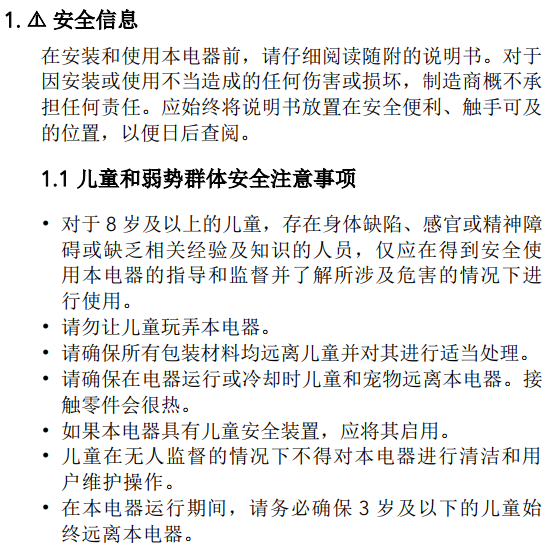 1. ⚠ 安全信息

在安装和使用本电器前，请仔细阅读随附的说明书。对于因安装或使用不当造成的任何伤害或损坏，制造商概不承担任何责任。应始终将说明书放置在安全便利、触手可及的位置，以便日后查阅。

1.1 儿童和弱势群体安全注意事项

• 对于 8 岁及以上的儿童，存在身体缺陷、感官或精神障碍或缺乏相关经验及知识的人员，仅应在得到安全使用本电器的指导和监督并了解所涉及危害的情况下进行使用。
• 请勿让儿童玩弄本电器。
• 请确保所有包装材料均远离儿童并对其进行适当处理。
• 请确保在电器运行或冷却时儿童和宠物远离本电器。接触零件会很热。
• 如果本电器具有儿童安全装置，应将其启用。
• 儿童在无人监督的情况下不得对本电器进行清洁和用户维护操作。
• 在本电器运行期间，请务必确保 3 岁及以下的儿童始终远离本电器。